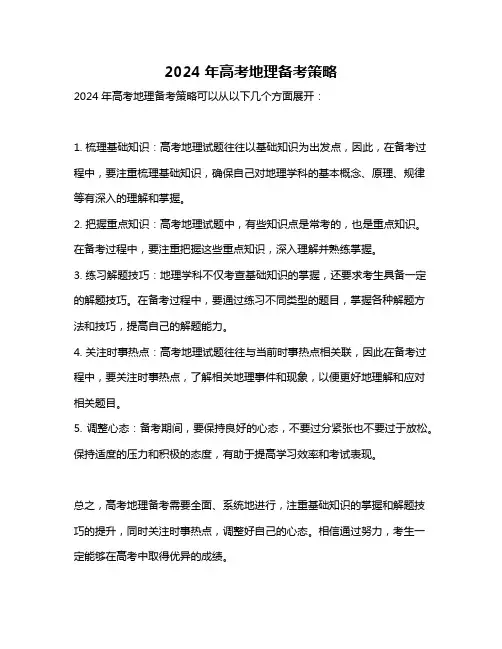 2024 年高考地理备考策略

2024 年高考地理备考策略可以从以下几个方面展开：

1. 梳理基础知识：高考地理试题往往以基础知识为出发点，因此，在备考过程中，要注重梳理基础知识，确保自己对地理学科的基本概念、原理、规律等有深入的理解和掌握。

2. 把握重点知识：高考地理试题中，有些知识点是常考的，也是重点知识。在备考过程中，要注重把握这些重点知识，深入理解并熟练掌握。

3. 练习解题技巧：地理学科不仅考查基础知识的掌握，还要求考生具备一定的解题技巧。在备考过程中，要通过练习不同类型的题目，掌握各种解题方法和技巧，提高自己的解题能力。

4. 关注时事热点：高考地理试题往往与当前时事热点相关联，因此在备考过程中，要关注时事热点，了解相关地理事件和现象，以便更好地理解和应对相关题目。

5. 调整心态：备考期间，要保持良好的心态，不要过分紧张也不要过于放松。保持适度的压力和积极的态度，有助于提高学习效率和考试表现。

总之，高考地理备考需要全面、系统地进行，注重基础知识的掌握和解题技巧的提升，同时关注时事热点，调整好自己的心态。相信通过努力，考生一定能够在高考中取得优异的成绩。